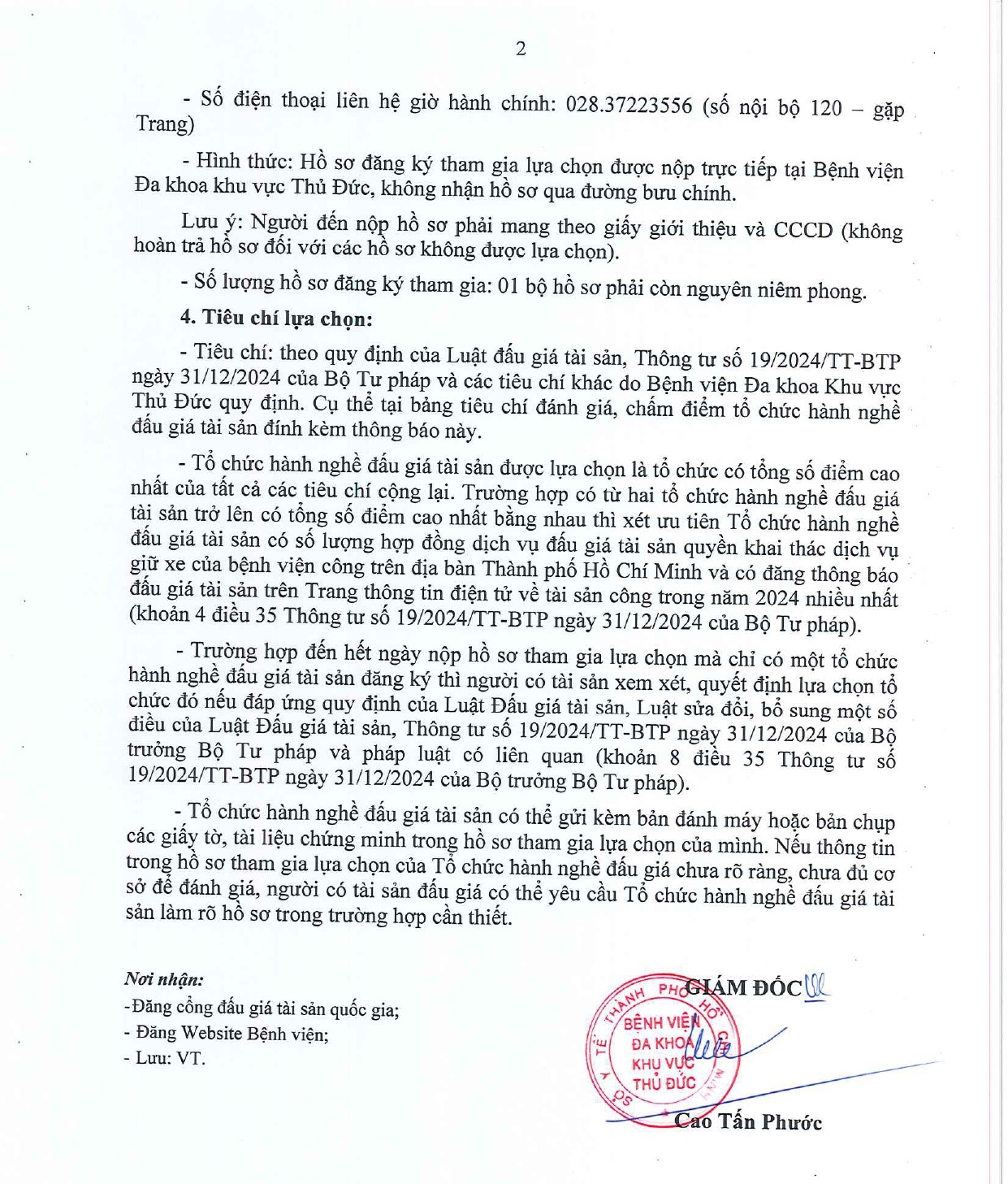 2

- Số điện thoại liên hệ giờ hành chính: 028.37223556 (số nội bộ 120 – gặp Trang)

- Hình thức: Hồ sơ đăng ký tham gia lựa chọn được nộp trực tiếp tại Bệnh viện Đa khoa khu vực Thủ Đức, không nhận hồ sơ qua đường bưu chính.

Lưu ý: Người đến nộp hồ sơ phải mang theo giấy giới thiệu và CCCD (không hoàn trả hồ sơ đối với các hồ sơ không được lựa chọn).

- Số lượng hồ sơ đăng ký tham gia: 01 bộ hồ sơ phải còn nguyên niêm phong.

4. Tiêu chí lựa chọn:

- Tiêu chí: theo quy định của Luật đấu giá tài sản, Thông tư số 19/2024/TT-BTP ngày 31/12/2024 của Bộ Tư pháp và các tiêu chí khác do Bệnh viện Đa khoa Khu vực Thủ Đức quy định. Cụ thể tại bảng tiêu chí đánh giá, chấm điểm tổ chức hành nghề đấu giá tài sản đính kèm thông báo này.

- Tổ chức hành nghề đấu giá tài sản được lựa chọn là tổ chức có tổng số điểm cao nhất của tất cả các tiêu chí cộng lại. Trường hợp có từ hai tổ chức hành nghề đấu giá tài sản trở lên có tổng số điểm cao nhất bằng nhau thì xét ưu tiên Tổ chức hành nghề đấu giá tài sản có số lượng hợp đồng dịch vụ đấu giá tài sản quyền khai thác dịch vụ giữ xe của bệnh viện công trên địa bàn Thành phố Hồ Chí Minh và có đăng thông báo đấu giá tài sản trên Trang thông tin điện tử về tài sản công trong năm 2024 nhiều nhất (khoản 4 điều 35 Thông tư số 19/2024/TT-BTP ngày 31/12/2024 của Bộ Tư pháp).

- Trường hợp đến hết ngày nộp hồ sơ tham gia lựa chọn mà chỉ có một tổ chức hành nghề đấu giá tài sản đăng ký thì người có tài sản xem xét, quyết định lựa chọn tổ chức đó nếu đáp ứng quy định của Luật Đấu giá tài sản, Luật sửa đổi, bổ sung một số điều của Luật Đấu giá tài sản, Thông tư số 19/2024/TT-BTP ngày 31/12/2024 của Bộ trưởng Bộ Tư pháp và pháp luật có liên quan (khoản 8 điều 35 Thông tư số 19/2024/TT-BTP ngày 31/12/2024 của Bộ trưởng Bộ Tư pháp).

- Tổ chức hành nghề đấu giá tài sản có thể gửi kèm bản đánh máy hoặc bản chụp các giấy tờ, tài liệu chứng minh trong hồ sơ tham gia lựa chọn của mình. Nếu thông tin trong hồ sơ tham gia lựa chọn của Tổ chức hành nghề đấu giá chưa rõ ràng, chưa đủ cơ sở để đánh giá, người có tài sản đấu giá có thể yêu cầu Tổ chức hành nghề đấu giá tài sản làm rõ hồ sơ trong trường hợp cần thiết.

Nơi nhận:
-Đăng cổng đấu giá tài sản quốc gia;
- Đăng Website Bệnh viện;
- Lưu: VT.

GIÁM ĐỐC

SỞ Y TẾ THÀNH PHỐ HỒ CHÍ MINH
BỆNH VIỆN ĐA KHOA KHU VỰC THỦ ĐỨC

Cao Tấn Phước